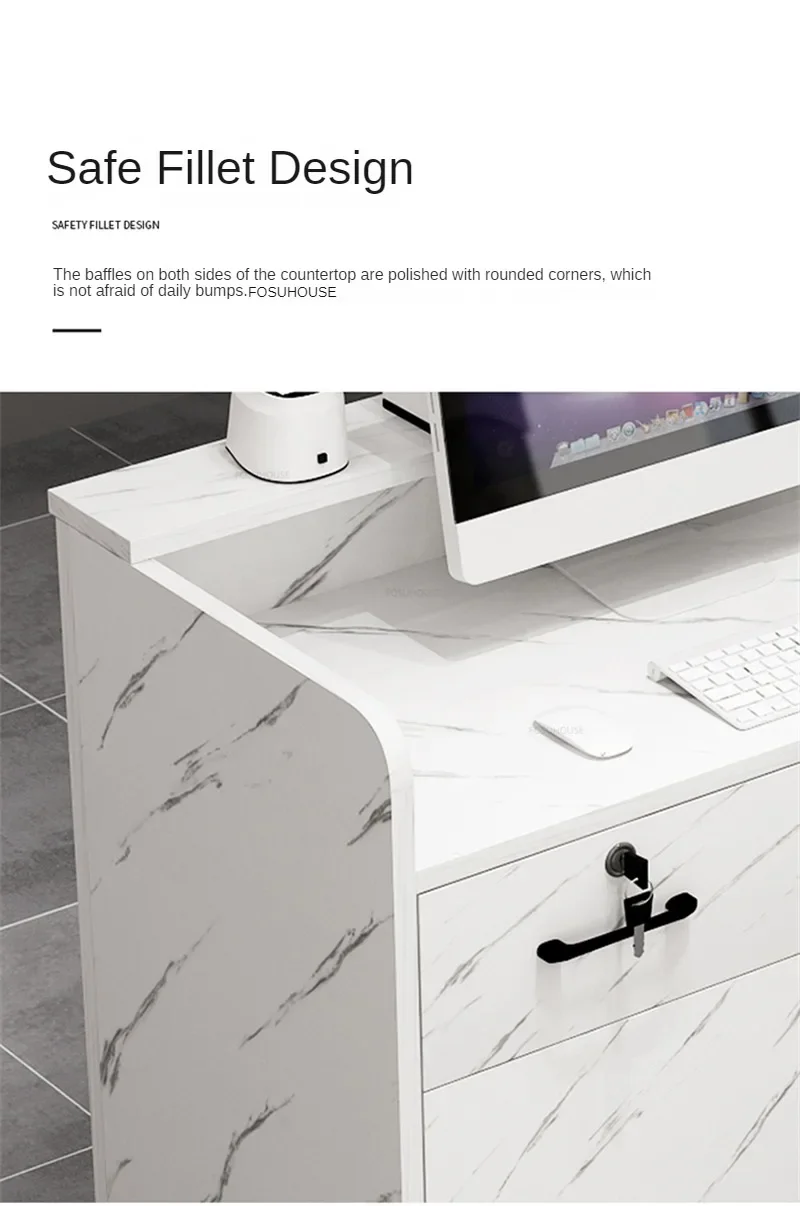 Safe Fillet Design

SAFETY FILLET DESIGN

The baffles on both sides of the countertop are polished with rounded corners, which is not afraid of daily bumps.FOSUHOUSE

FOSUHOUSE